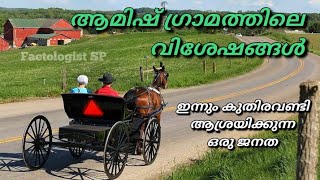 ആമിഷ് ഗ്രാമത്തിലെ വിശേഷങ്ങൾ

Factologist SP

ഇന്നും കുതിരവണ്ടി ആശ്രയിക്കുന്ന ഒരു ജനത